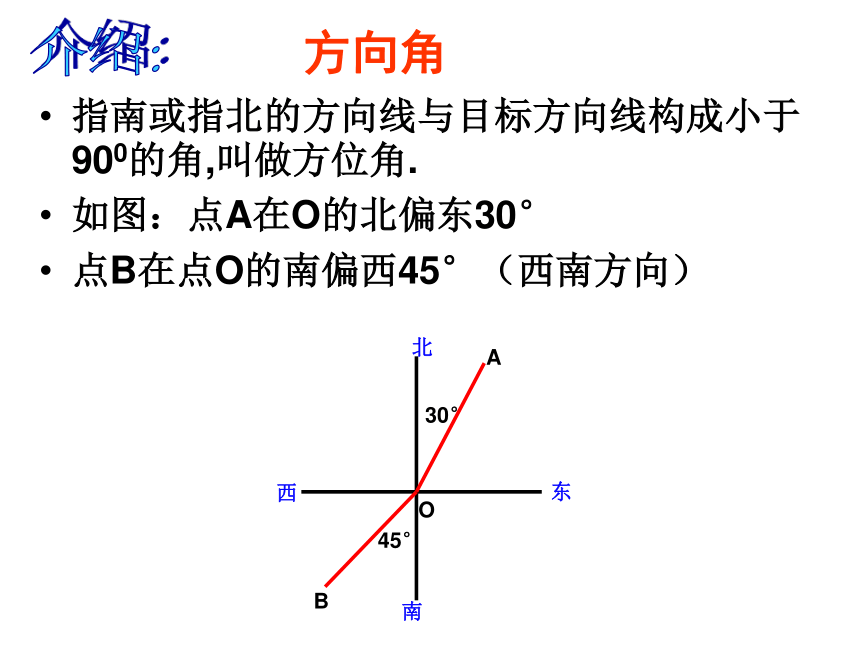 介绍: 方向角

• 指南或指北的方向线与目标方向线构成小于$90^0$的角,叫做方位角.

• 如图：点A在O的北偏东30°

• 点B在点O的南偏西45° （西南方向）

北
A
30°
西
东
O
45°
B
南